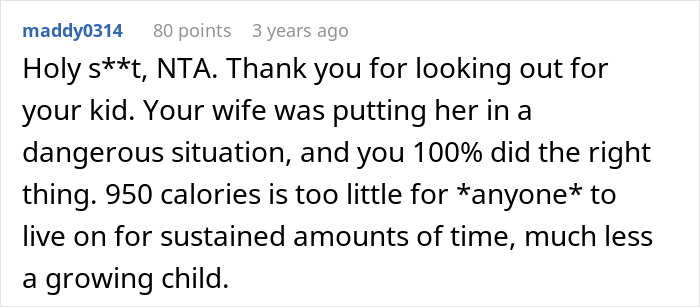 maddy0314 80 points 3 years ago

Holy s**t, NTA. Thank you for looking out for your kid. Your wife was putting her in a dangerous situation, and you 100% did the right thing. 950 calories is too little for *anyone* to live on for sustained amounts of time, much less a growing child.